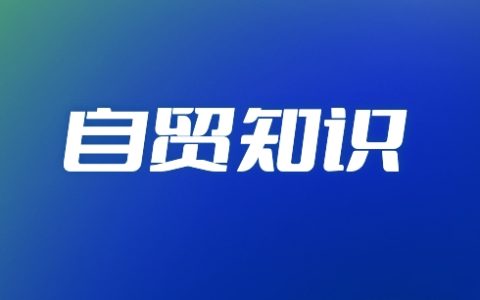 自贸知识